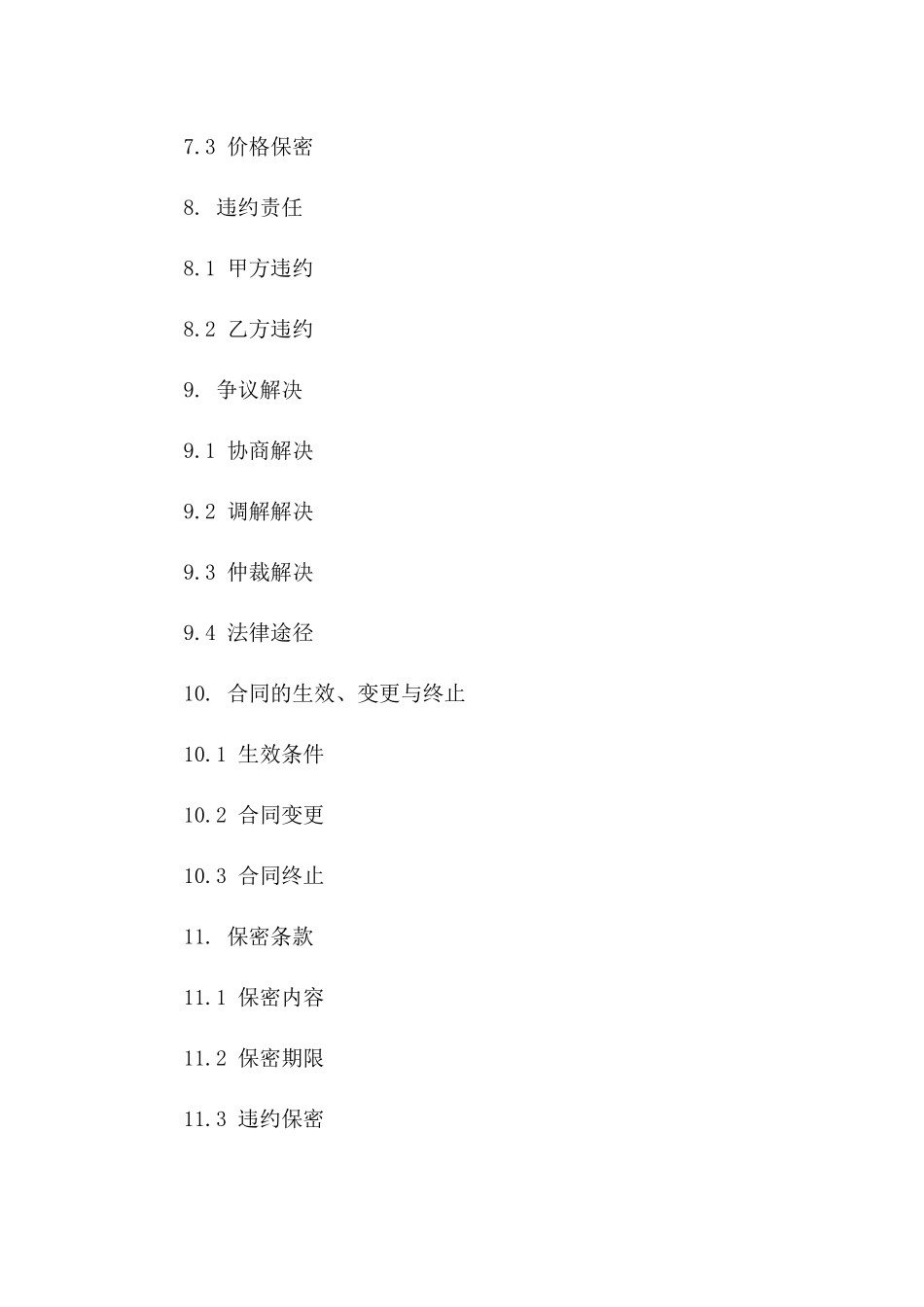 7.3 价格保密

8. 违约责任

8.1 甲方违约

8.2 乙方违约

9. 争议解决

9.1 协商解决

9.2 调解解决

9.3 仲裁解决

9.4 法律途径

10. 合同的生效、变更与终止

10.1 生效条件

10.2 合同变更

10.3 合同终止

11. 保密条款

11.1 保密内容

11.2 保密期限

11.3 违约保密